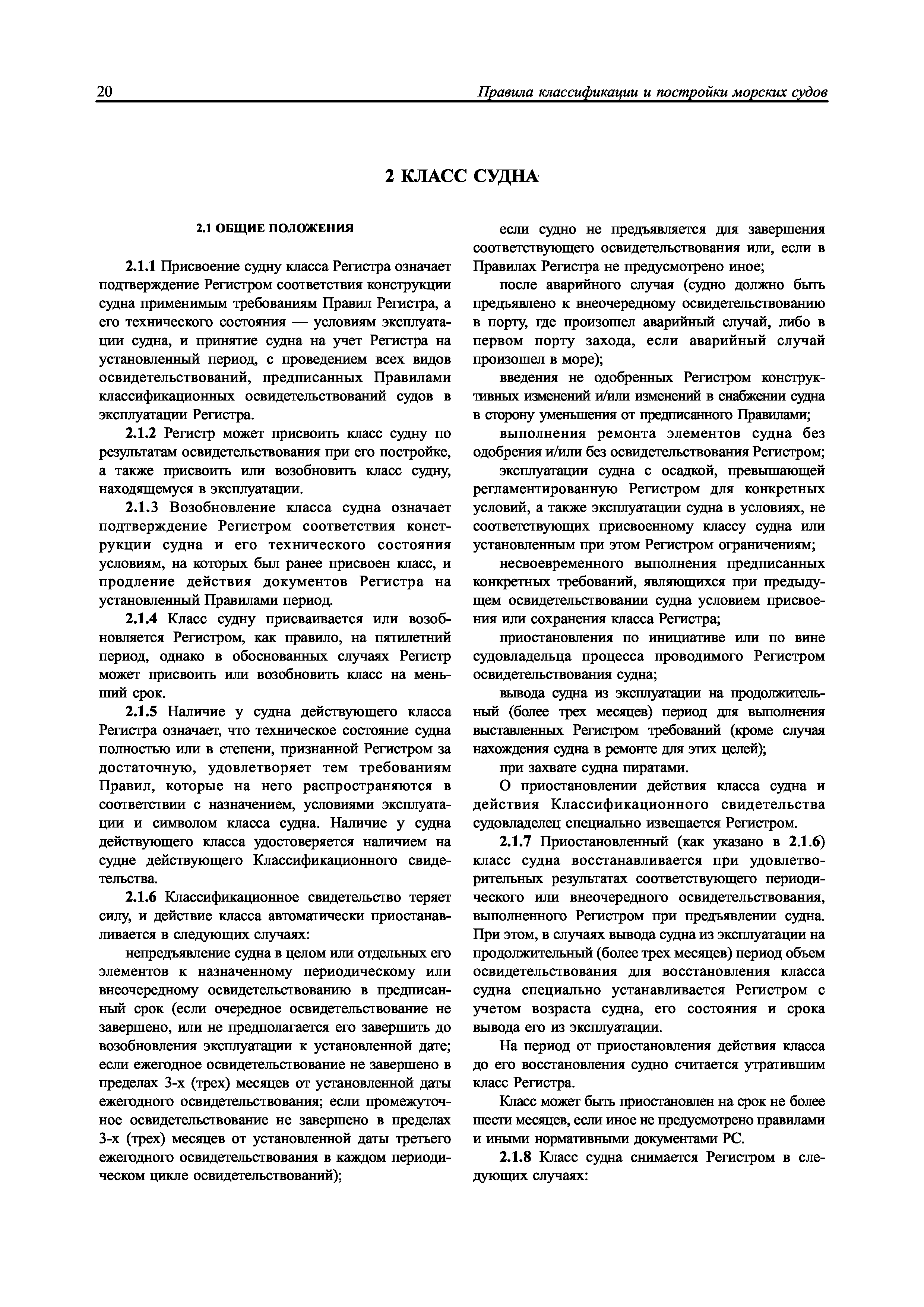 20 Правила классификации и постройки морских судов

2 КЛАСС СУДНА

2.1 ОБЩИЕ ПОЛОЖЕНИЯ

2.1.1 Присвоение судну класса Регистра означает подтверждение Регистром соответствия конструкции судна применимым требованиям Правил Регистра, а его технического состояния — условиям эксплуатации судна, и принятие судна на учет Регистра на установленный период, с проведением всех видов освидетельствований, предписанных Правилами классификационных освидетельствований судов в эксплуатации Регистра.

2.1.2 Регистр может присвоить класс судну по результатам освидетельствования при его постройке, а также присвоить или возобновить класс судну, находящемуся в эксплуатации.

2.1.3 Возобновление класса судна означает подтверждение Регистром соответствия конструкции судна и его технического состояния условиям, на которых был ранее присвоен класс, и продление действия документов Регистра на установленный Правилами период.

2.1.4 Класс судну присваивается или возобновляется Регистром, как правило, на пятилетний период, однако в обоснованных случаях Регистр может присвоить или возобновить класс на меньший срок.

2.1.5 Наличие у судна действующего класса Регистра означает, что техническое состояние судна полностью или в степени, признанной Регистром за достаточную, удовлетворяет тем требованиям Правил, которые на него распространяются в соответствии с назначением, условиями эксплуатации и символом класса судна. Наличие у судна действующего класса удостоверяется наличием на судне действующего Классификационного свидетельства.

2.1.6 Классификационное свидетельство теряет силу, и действие класса автоматически приостанавливается в следующих случаях:

непредъявление судна в целом или отдельных его элементов к назначенному периодическому или внеочередному освидетельствованию в предписанный срок (если очередное освидетельствование не завершено, или не предполагается его завершить до возобновления эксплуатации к установленной дате; если ежегодное освидетельствование не завершено в пределах 3-х (трех) месяцев от установленной даты ежегодного освидетельствования; если промежуточное освидетельствование не завершено в пределах 3-х (трех) месяцев от установленной даты третьего ежегодного освидетельствования в каждом периодическом цикле освидетельствований);

если судно не предъявляется для завершения соответствующего освидетельствования или, если в Правилах Регистра не предусмотрено иное;

после аварийного случая (судно должно быть предъявлено к внеочередному освидетельствованию в порту, где произошел аварийный случай, либо в первом порту захода, если аварийный случай произошел в море);

введения не одобренных Регистром конструктивных изменений и/или изменений в снабжении судна в сторону уменьшения от предписанного Правилами;

выполнения ремонта элементов судна без одобрения и/или без освидетельствования Регистром;

эксплуатации судна с осадкой, превышающей регламентированную Регистром для конкретных условий, а также эксплуатации судна в условиях, не соответствующих присвоенному классу судна или установленным при этом Регистром ограничениям;

несвоевременного выполнения предписанных конкретных требований, являющихся при предыдущем освидетельствовании судна условием присвоения или сохранения класса Регистра;

приостановления по инициативе или по вине судовладельца процесса проводимого Регистром освидетельствования судна;

вывода судна из эксплуатации на продолжительный (более трех месяцев) период для выполнения выставленных Регистром требований (кроме случая нахождения судна в ремонте для этих целей);

при захвате судна пиратами.

О приостановлении действия класса судна и действия Классификационного свидетельства судовладелец специально извещается Регистром.

2.1.7 Приостановленный (как указано в 2.1.6) класс судна восстанавливается при удовлетворительных результатах соответствующего периодического или внеочередного освидетельствования, выполненного Регистром при предъявлении судна. При этом, в случаях вывода судна из эксплуатации на продолжительный (более трех месяцев) период объем освидетельствования для восстановления класса судна специально устанавливается Регистром с учетом возраста судна, его состояния и срока вывода его из эксплуатации.

На период от приостановления действия класса до его восстановления судно считается утратившим класс Регистра.

Класс может быть приостановлен на срок не более шести месяцев, если иное не предусмотрено правилами и иными нормативными документами РС.

2.1.8 Класс судна снимается Регистром в следующих случаях: